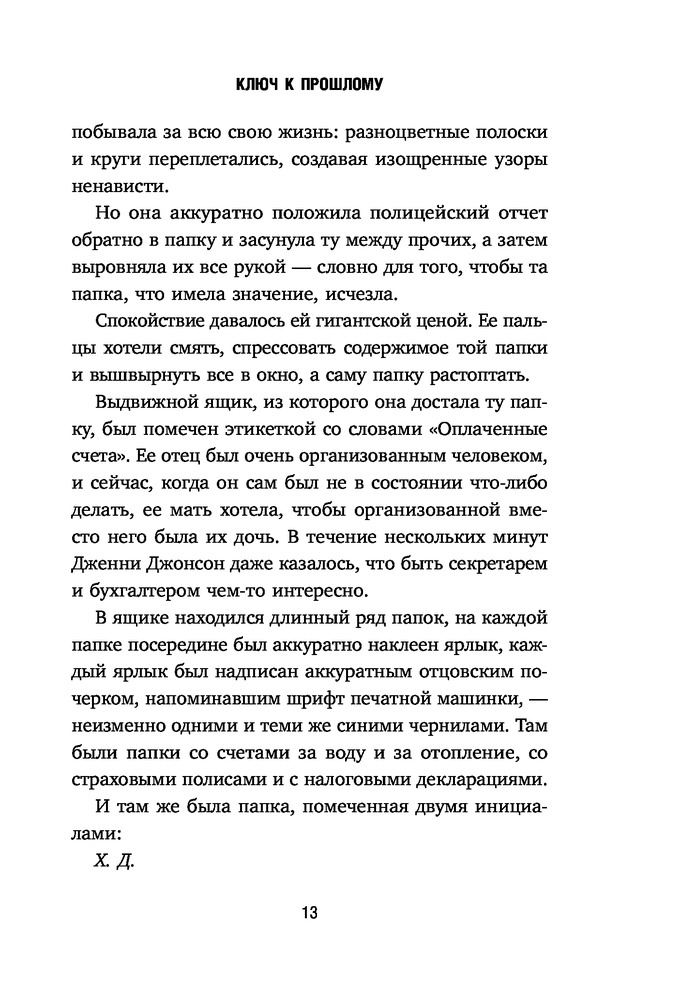 КЛЮЧ К ПРОШЛОМУ

побывала за всю свою жизнь: разноцветные полоски и круги переплетались, создавая изощренные узоры ненависти.

Но она аккуратно положила полицейский отчет обратно в папку и засунула ту между прочих, а затем выровняла их все рукой — словно для того, чтобы та папка, что имела значение, исчезла.

Спокойствие давалось ей гигантской ценой. Ее пальцы хотели смять, спрессовать содержимое той папки и вышвырнуть все в окно, а саму папку растоптать.

Выдвижной ящик, из которого она достала ту папку, был помечен этикеткой со словами «Оплаченные счета». Ее отец был очень организованным человеком, и сейчас, когда он сам был не в состоянии что-либо делать, ее мать хотела, чтобы организованной вместо него была их дочь. В течение нескольких минут Дженни Джонсон даже казалось, что быть секретарем и бухгалтером чем-то интересно.

В ящике находился длинный ряд папок, на каждой папке посередине был аккуратно наклеен ярлык, каждый ярлык был надписан аккуратным отцовским почерком, напоминавшим шрифт печатной машинки, — неизменно одними и теми же синими чернилами. Там были папки со счетами за воду и за отопление, со страховыми полисами и с налоговыми декларациями.

И там же была папка, помеченная двумя инициалами:

Х. Д.

13